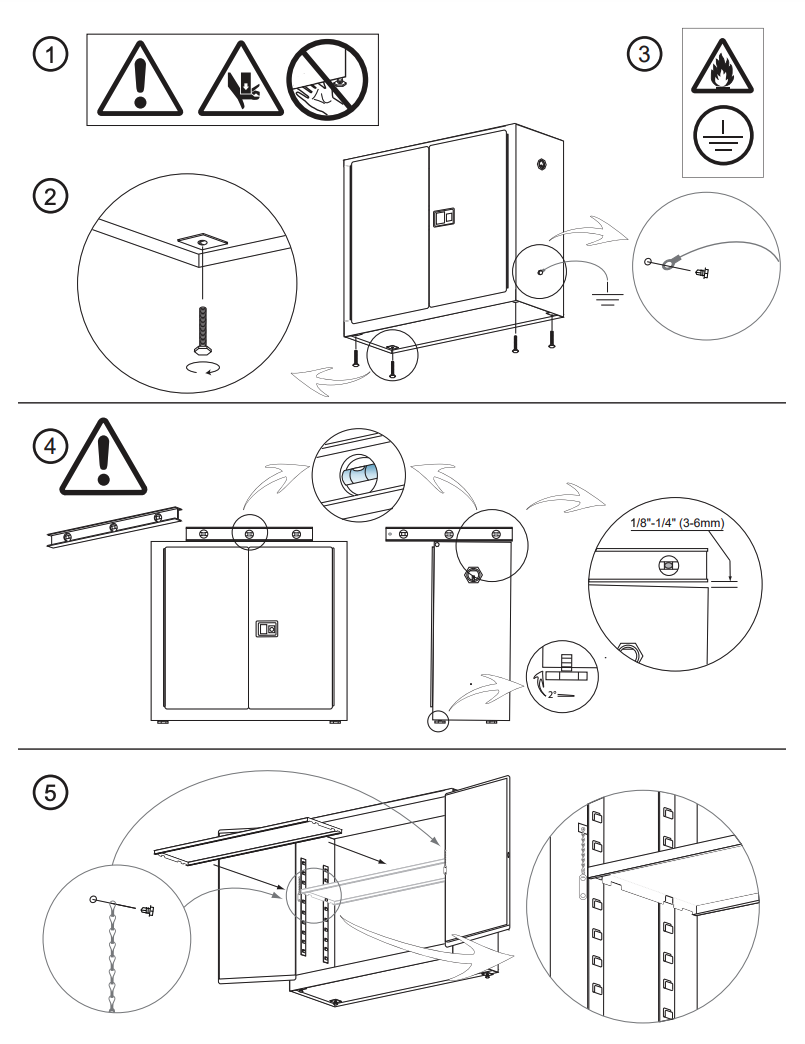 1

3

2

4

1/8"-1/4" (3-6mm)

2°

5